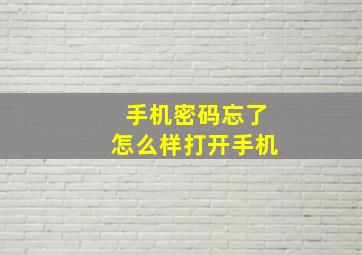 手机密码忘了
怎么样打开手机